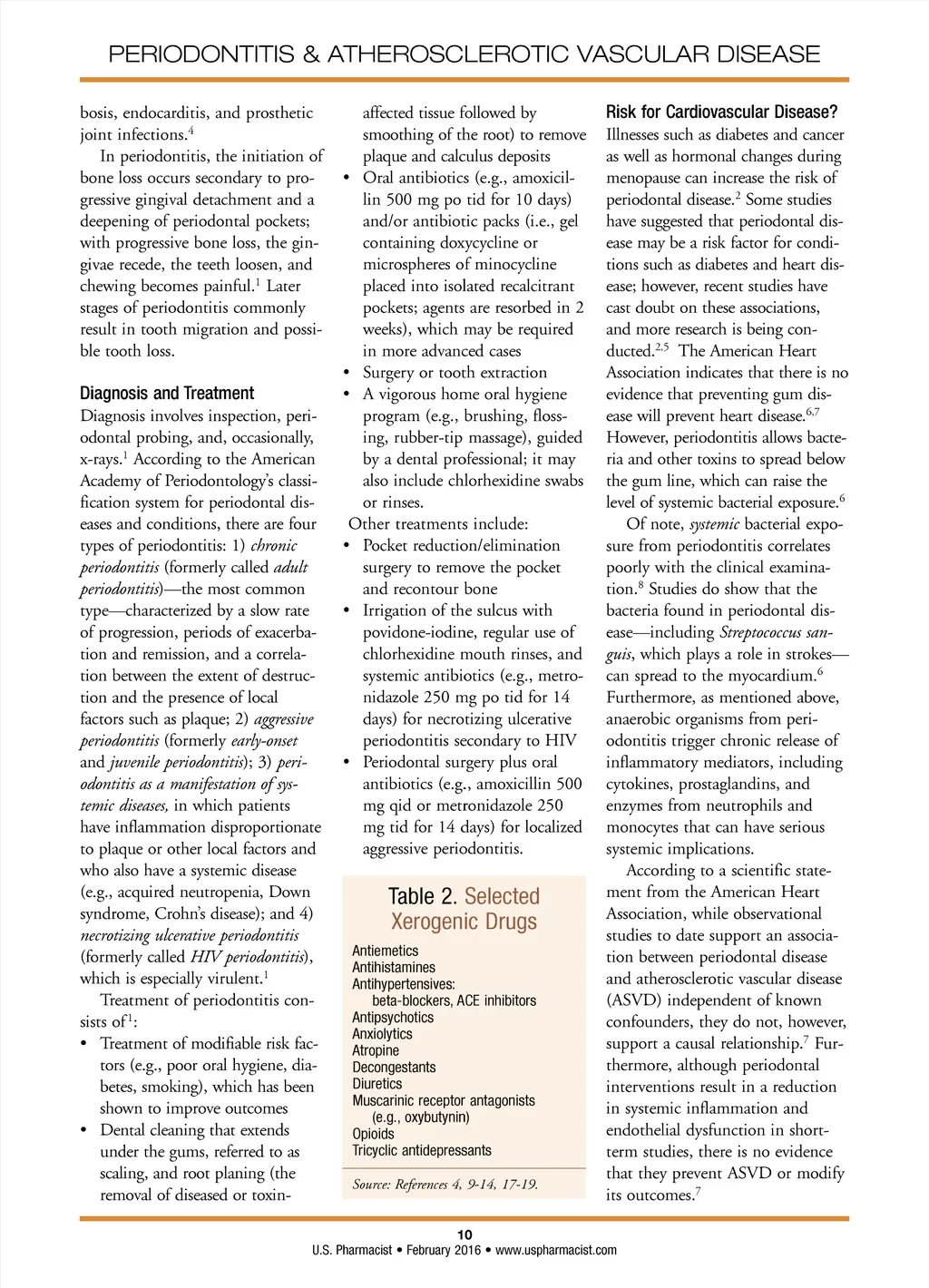 PERIODONTITIS & ATHEROSCLEROTIC VASCULAR DISEASE

bosis, endocarditis, and prosthetic joint infections.$^4$

In periodontitis, the initiation of bone loss occurs secondary to progressive gingival detachment and a deepening of periodontal pockets; with progressive bone loss, the gingivae recede, the teeth loosen, and chewing becomes painful.$^1$ Later stages of periodontitis commonly result in tooth migration and possible tooth loss.

Diagnosis and Treatment

Diagnosis involves inspection, periodontal probing, and, occasionally, x-rays.$^1$ According to the American Academy of Periodontology's classification system for periodontal diseases and conditions, there are four types of periodontitis: 1) chronic periodontitis (formerly called adult periodontitis)—the most common type—characterized by a slow rate of progression, periods of exacerbation and remission, and a correlation between the extent of destruction and the presence of local factors such as plaque; 2) aggressive periodontitis (formerly early-onset and juvenile periodontitis); 3) periodontitis as a manifestation of systemic diseases, in which patients have inflammation disproportionate to plaque or other local factors and who also have a systemic disease (e.g., acquired neutropenia, Down syndrome, Crohn's disease); and 4) necrotizing ulcerative periodontitis (formerly called HIV periodontitis), which is especially virulent.$^1$

Treatment of periodontitis consists of$^1$:
• Treatment of modifiable risk factors (e.g., poor oral hygiene, diabetes, smoking), which has been shown to improve outcomes
• Dental cleaning that extends under the gums, referred to as scaling, and root planing (the removal of diseased or toxin-affected tissue followed by smoothing of the root) to remove plaque and calculus deposits
• Oral antibiotics (e.g., amoxicillin 500 mg po tid for 10 days) and/or antibiotic packs (i.e., gel containing doxycycline or microspheres of minocycline placed into isolated recalcitrant pockets; agents are resorbed in 2 weeks), which may be required in more advanced cases
• Surgery or tooth extraction
• A vigorous home oral hygiene program (e.g., brushing, flossing, rubber-tip massage), guided by a dental professional; it may also include chlorhexidine swabs or rinses.

Other treatments include:
• Pocket reduction/elimination surgery to remove the pocket and recontour bone
• Irrigation of the sulcus with povidone-iodine, regular use of chlorhexidine mouth rinses, and systemic antibiotics (e.g., metronidazole 250 mg po tid for 14 days) for necrotizing ulcerative periodontitis secondary to HIV
• Periodontal surgery plus oral antibiotics (e.g., amoxicillin 500 mg qid or metronidazole 250 mg tid for 14 days) for localized aggressive periodontitis.

Table 2. Selected Xerogenic Drugs
Antiemetics
Antihistamines
Antihypertensives:
beta-blockers, ACE inhibitors
Antipsychotics
Anxiolytics
Atropine
Decongestants
Diuretics
Muscarinic receptor antagonists
(e.g., oxybutynin)
Opioids
Tricyclic antidepressants
Source: References 4, 9-14, 17-19.

Risk for Cardiovascular Disease?

Illnesses such as diabetes and cancer as well as hormonal changes during menopause can increase the risk of periodontal disease.$^2$ Some studies have suggested that periodontal disease may be a risk factor for conditions such as diabetes and heart disease; however, recent studies have cast doubt on these associations, and more research is being conducted.$^{2,5}$ The American Heart Association indicates that there is no evidence that preventing gum disease will prevent heart disease.$^{6,7}$ However, periodontitis allows bacteria and other toxins to spread below the gum line, which can raise the level of systemic bacterial exposure.$^6$

Of note, systemic bacterial exposure from periodontitis correlates poorly with the clinical examination.$^8$ Studies do show that the bacteria found in periodontal disease—including Streptococcus sanguis, which plays a role in strokes—can spread to the myocardium.$^6$ Furthermore, as mentioned above, anaerobic organisms from periodontitis trigger chronic release of inflammatory mediators, including cytokines, prostaglandins, and enzymes from neutrophils and monocytes that can have serious systemic implications.

According to a scientific statement from the American Heart Association, while observational studies to date support an association between periodontal disease and atherosclerotic vascular disease (ASVD) independent of known confounders, they do not, however, support a causal relationship.$^7$ Furthermore, although periodontal interventions result in a reduction in systemic inflammation and endothelial dysfunction in short-term studies, there is no evidence that they prevent ASVD or modify its outcomes.$^7$

10
U.S. Pharmacist • February 2016 • www.uspharmacist.com